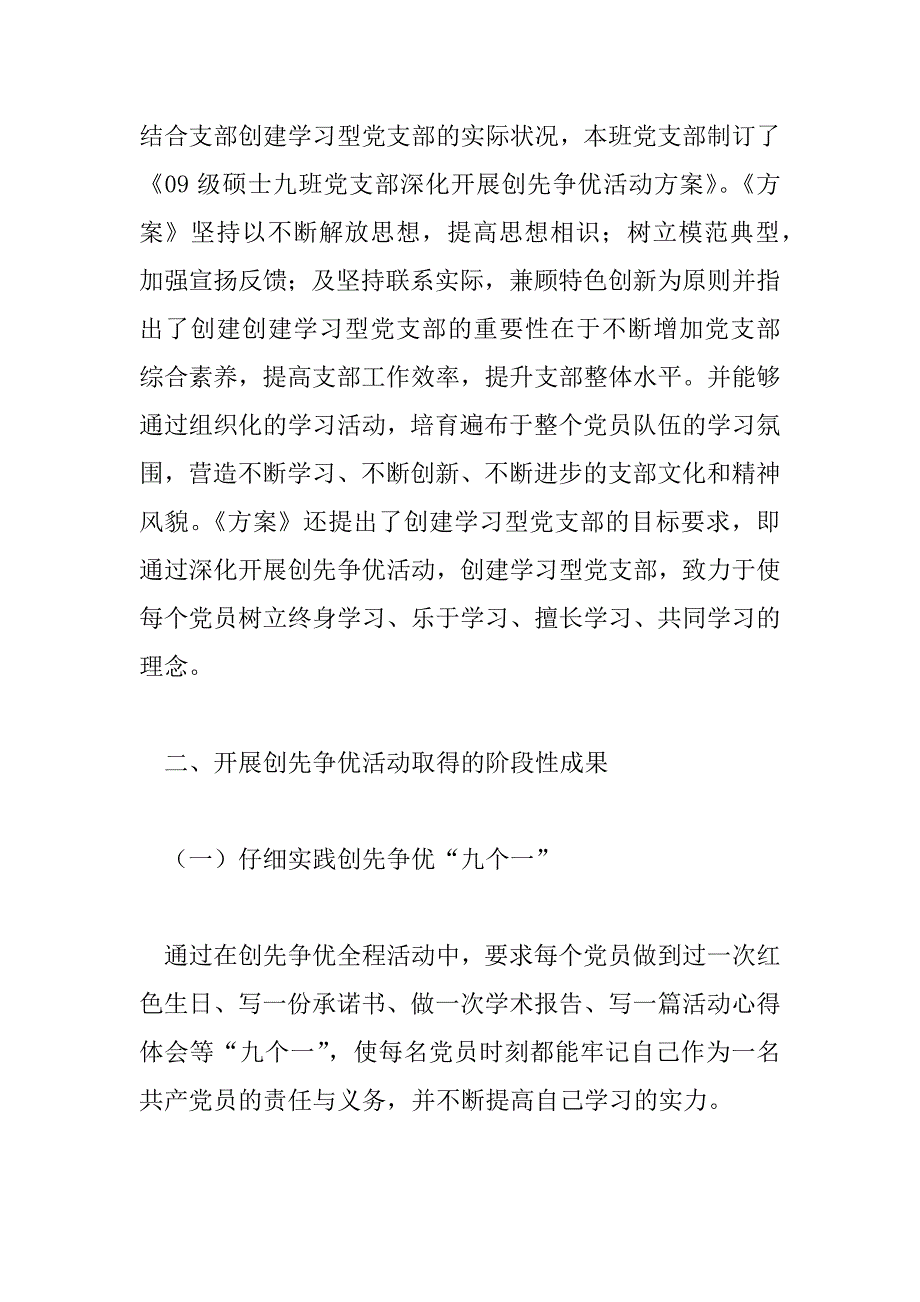 结合支部创建学习型党支部的实际状况，本班党支部制订了《09 级硕士九班党支部深化开展创先争优活动方案》。《方案》坚持以不断解放思想，提高思想相识；树立模范典型，加强宣扬反馈；及坚持联系实际，兼顾特色创新为原则并指出了创建创建学习型党支部的重要性在于不断增加党支部综合素养，提高支部工作效率，提升支部整体水平。并能够通过组织化的学习活动，培育遍布于整个党员队伍的学习氛围，营造不断学习、不断创新、不断进步的支部文化和精神风貌。《方案》还提出了创建学习型党支部的目标要求，即通过深化开展创先争优活动，创建学习型党支部，致力于使每个党员树立终身学习、乐于学习、擅长学习、共同学习的理念。

二、开展创先争优活动取得的阶段性成果

（一）仔细实践创先争优“九个一”

通过在创先争优全程活动中，要求每个党员做到过一次红色生日、写一份承诺书、做一次学术报告、写一篇活动心得体会等“九个一”，使每名党员时刻都能牢记自己作为一名共产党员的责任与义务，并不断提高自己学习的实力。